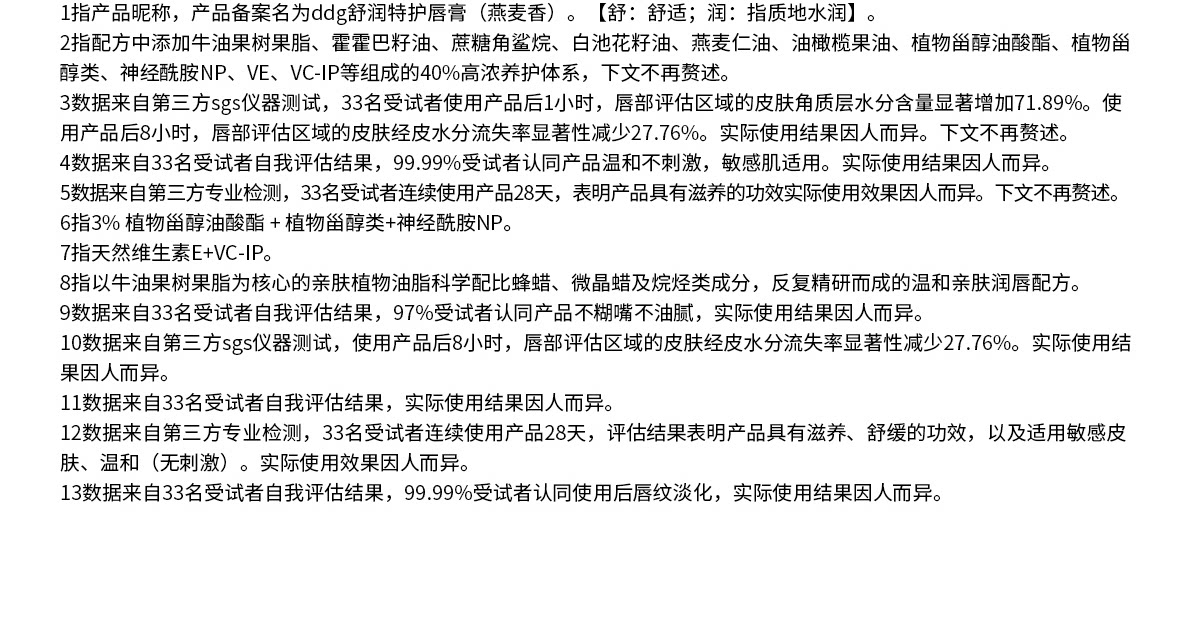 1指产品昵称，产品备案名为ddg舒润特护唇膏（燕麦香）。【舒：舒适；润：指质地水润】。

2指配方中添加牛油果树果脂、霍霍巴籽油、蔗糖角鲨烷、白池花籽油、燕麦仁油、油橄榄果油、植物甾醇油酸酯、植物甾醇类、神经酰胺NP、VE、VC-IP等组成的40%高浓养护体系，下文不再赘述。

3数据来自第三方sgs仪器测试，33名受试者使用产品后1小时，唇部评估区域的皮肤角质层水分含量显著增加71.89%。使用产品后8小时，唇部评估区域的皮肤经皮水分流失率显著性减少27.76%。实际使用结果因人而异。下文不再赘述。

4数据来自33名受试者自我评估结果，99.99%受试者认同产品温和不刺激，敏感肌适用。实际使用结果因人而异。

5数据来自第三方专业检测，33名受试者连续使用产品28天，表明产品具有滋养的功效实际使用效果因人而异。下文不再赘述。

6指3% 植物甾醇油酸酯 + 植物甾醇类+神经酰胺NP。

7指天然维生素E+VC-IP。

8指以牛油果树果脂为核心的亲肤植物油脂科学配比蜂蜡、微晶蜡及烷烃类成分，反复精研而成的温和亲肤润唇配方。

9数据来自33名受试者自我评估结果，97%受试者认同产品不糊嘴不油腻，实际使用结果因人而异。

10数据来自第三方sgs仪器测试，使用产品后8小时，唇部评估区域的皮肤经皮水分流失率显著性减少27.76%。实际使用结果因人而异。

11数据来自33名受试者自我评估结果，实际使用结果因人而异。

12数据来自第三方专业检测，33名受试者连续使用产品28天，评估结果表明产品具有滋养、舒缓的功效，以及适用敏感皮肤、温和（无刺激）。实际使用效果因人而异。

13数据来自33名受试者自我评估结果，99.99%受试者认同使用后唇纹淡化，实际使用结果因人而异。